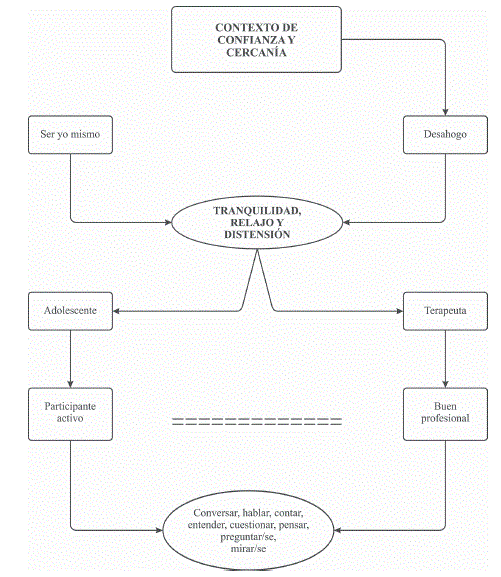 CONTEXTO DE CONFIANZA Y CERCANÍA

Ser yo mismo

Desahogo

TRANQUILIDAD, RELAJO Y DISTENSIÓN

Adolescente

Terapeuta

Participante activo

Buen profesional

Conversar, hablar, contar, entender, cuestionar, pensar, preguntar/se, mirar/se